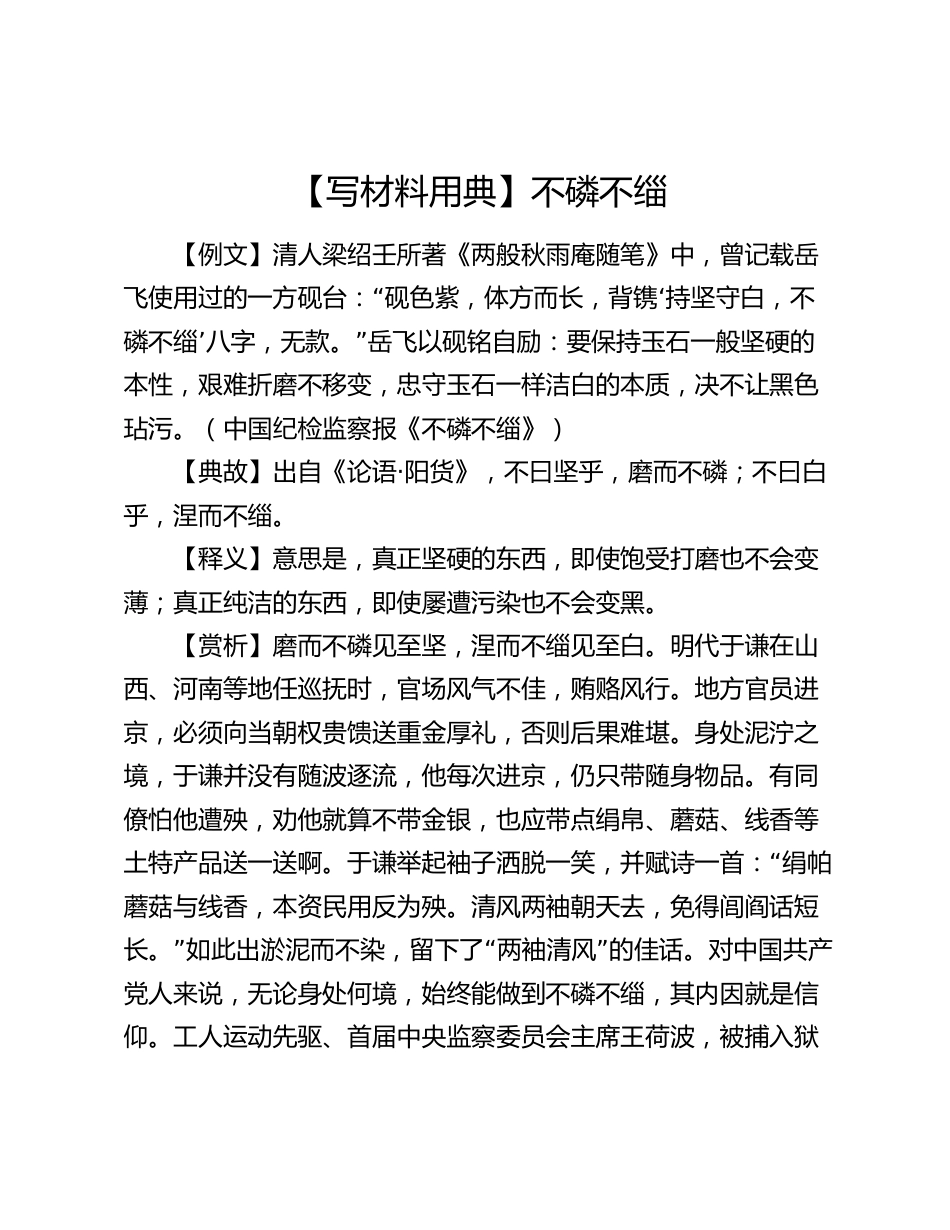 【写材料用典】不磷不缁

【例文】清人梁绍壬所著《两般秋雨庵随笔》中，曾记载岳飞使用过的一方砚台：“砚色紫，体方而长，背镌‘持坚守白，不磷不缁’八字，无款。”岳飞以砚铭自励：要保持玉石一般坚硬的本性，艰难折磨不移变，忠守玉石一样洁白的本质，决不让黑色玷污。（中国纪检监察报《不磷不缁》）

【典故】出自《论语·阳货》，不曰坚乎，磨而不磷；不曰白乎，涅而不缁。

【释义】意思是，真正坚硬的东西，即使饱受打磨也不会变薄；真正纯洁的东西，即使屡遭污染也不会变黑。

【赏析】磨而不磷见至坚，涅而不缁见至白。明代于谦在山西、河南等地任巡抚时，官场风气不佳，贿赂风行。地方官员进京，必须向当朝权贵馈送重金厚礼，否则后果难堪。身处泥泞之境，于谦并没有随波逐流，他每次进京，仍只带随身物品。有同僚怕他遭殃，劝他就算不带金银，也应带点绢帛、蘑菇、线香等土特产品送一送啊。于谦举起袖子洒脱一笑，并赋诗一首：“绢帕蘑菇与线香，本资民用反为殃。清风两袖朝天去，免得闾阎话短长。”如此出淤泥而不染，留下了“两袖清风”的佳话。对中国共产党人来说，无论身处何境，始终能做到不磷不缁，其内因就是信仰。工人运动先驱、首届中央监察委员会主席王荷波，被捕入狱